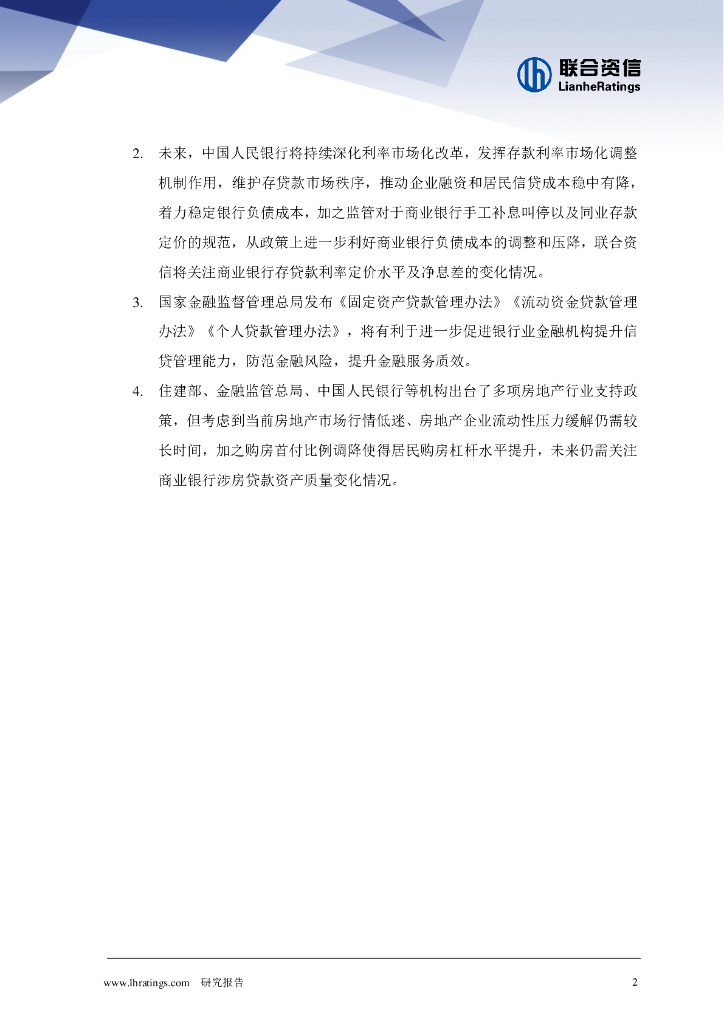 联合资信
LianheRatings

2. 未来，中国人民银行将持续深化利率市场化改革，发挥存款利率市场化调整机制作用，维护存贷款市场秩序，推动企业融资和居民信贷成本稳中有降，着力稳定银行负债成本，加之监管对于商业银行手工补息叫停以及同业存款定价的规范，从政策上进一步利好商业银行负债成本的调整和压降，联合资信将关注商业银行存贷款利率定价水平及净息差的变化情况。

3. 国家金融监督管理总局发布《固定资产贷款管理办法》《流动资金贷款管理办法》《个人贷款管理办法》，将有利于进一步促进银行业金融机构提升信贷管理能力，防范金融风险，提升金融服务质效。

4. 住建部、金融监管总局、中国人民银行等机构出台了多项房地产行业支持政策，但考虑到当前房地产市场行情低迷、房地产企业流动性压力缓解仍需较长时间，加之购房首付比例调降使得居民购房杠杆水平提升，未来仍需关注商业银行涉房贷款资产质量变化情况。

www.lhratings.com 研究报告 2